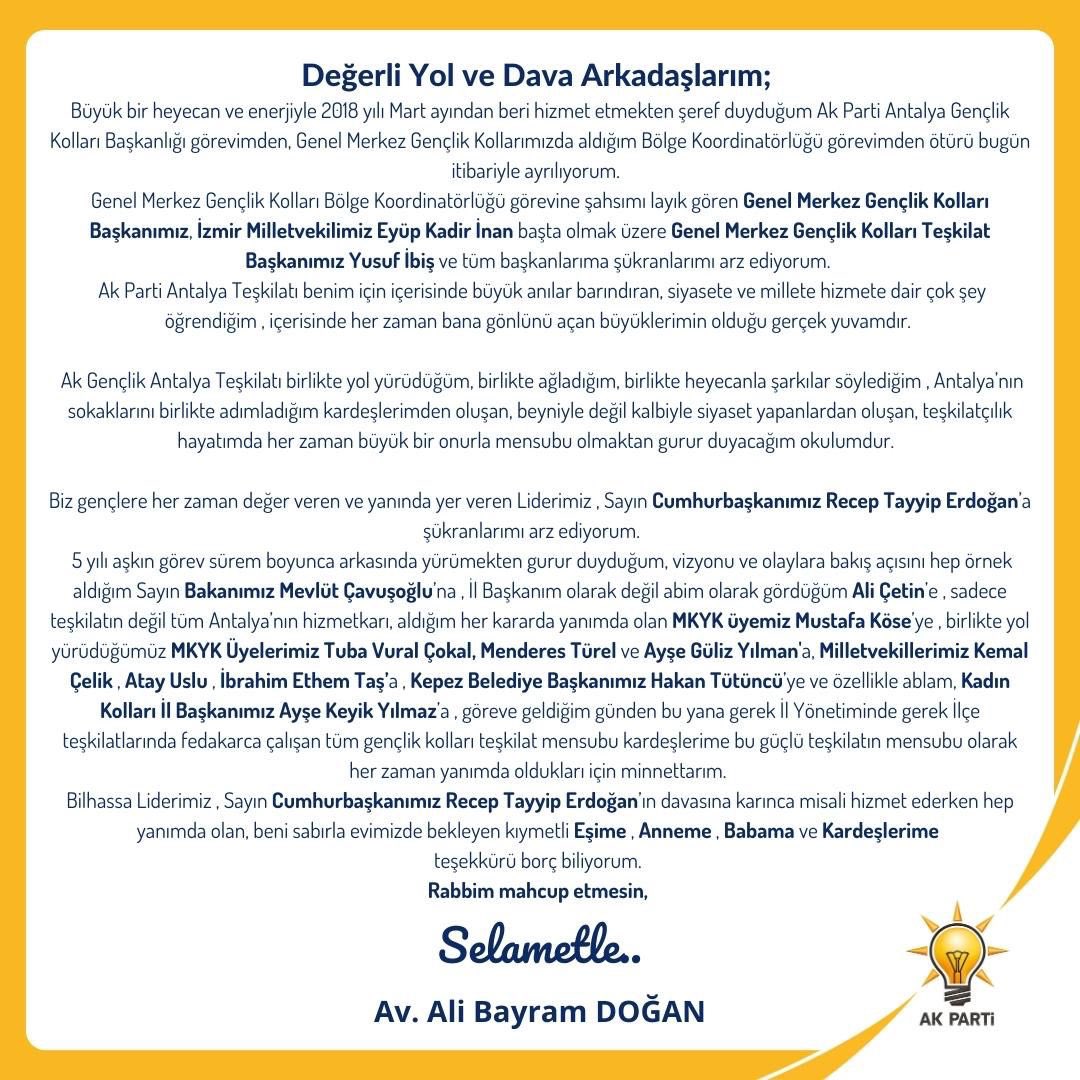 Değerli Yol ve Dava Arkadaşlarım;

Büyük bir heyecan ve enerjiyle 2018 yılı Mart ayından beri hizmet etmekten şeref duyduğum Ak Parti Antalya Gençlik Kolları Başkanlığı görevimden, Genel Merkez Gençlik Kollarımızda aldığım Bölge Koordinatörlüğü görevimden ötürü bugün itibariyle ayrılıyorum.
Genel Merkez Gençlik Kolları Bölge Koordinatörlüğü görevine şahsımı layık gören Genel Merkez Gençlik Kolları Başkanımız, İzmir Milletvekilimiz Eyüp Kadir İnan başta olmak üzere Genel Merkez Gençlik Kolları Teşkilat Başkanımız Yusuf İbiş ve tüm başkanlarıma şükranlarımı arz ediyorum.
Ak Parti Antalya Teşkilatı benim için içerisinde büyük anılar barındıran, siyasete ve millete hizmete dair çok şey öğrendiğim , içerisinde her zaman bana gönlünü açan büyüklerimin olduğu gerçek yuvamdır.

Ak Gençlik Antalya Teşkilatı birlikte yol yürüdüğüm, birlikte ağladığım, birlikte heyecanla şarkılar söylediğim , Antalya'nın sokaklarını birlikte adımladığım kardeşlerimden oluşan, beyniyle değil kalbiyle siyaset yapanlardan oluşan, teşkilatçılık hayatımda her zaman büyük bir onurla mensubu olmaktan gurur duyacağım okulumdur.

Biz gençlere her zaman değer veren ve yanında yer veren Liderimiz , Sayın Cumhurbaşkanımız Recep Tayyip Erdoğan'a şükranlarımı arz ediyorum.
5 yılı aşkın görev sürem boyunca arkasında yürümekten gurur duyduğum, vizyonu ve olaylara bakış açısını hep örnek aldığım Sayın Bakanımız Mevlüt Çavuşoğlu'na , İl Başkanım olarak değil abim olarak gördüğüm Ali Çetin'e , sadece teşkilatın değil tüm Antalya'nın hizmetkarı, aldığım her kararda yanımda olan MKYK üyemiz Mustafa Köse'ye , birlikte yol yürüdüğümüz MKYK Üyelerimiz Tuba Vural Çokal, Menderes Türel ve Ayşe Güliz Yılman'a, Milletvekillerimiz Kemal Çelik , Atay Uslu , İbrahim Ethem Taş'a , Kepez Belediye Başkanımız Hakan Tütüncü'ye ve özellikle ablam, Kadın Kolları İl Başkanımız Ayşe Keyik Yılmaz'a , göreve geldiğim günden bu yana gerek İl Yönetiminde gerek İlçe teşkilatlarında fedakarca çalışan tüm gençlik kolları teşkilat mensubu kardeşlerime bu güçlü teşkilatın mensubu olarak her zaman yanımda oldukları için minnettarım.
Bilhassa Liderimiz , Sayın Cumhurbaşkanımız Recep Tayyip Erdoğan'ın davasına karınca misali hizmet ederken hep yanımda olan, beni sabırla evimizde bekleyen kıymetli Eşime , Anneme , Babama ve Kardeşlerime teşekkürü borç biliyorum.
Rabbim mahcup etmesin,

Selametle..

Av. Ali Bayram DOĞAN

AK PARTİ